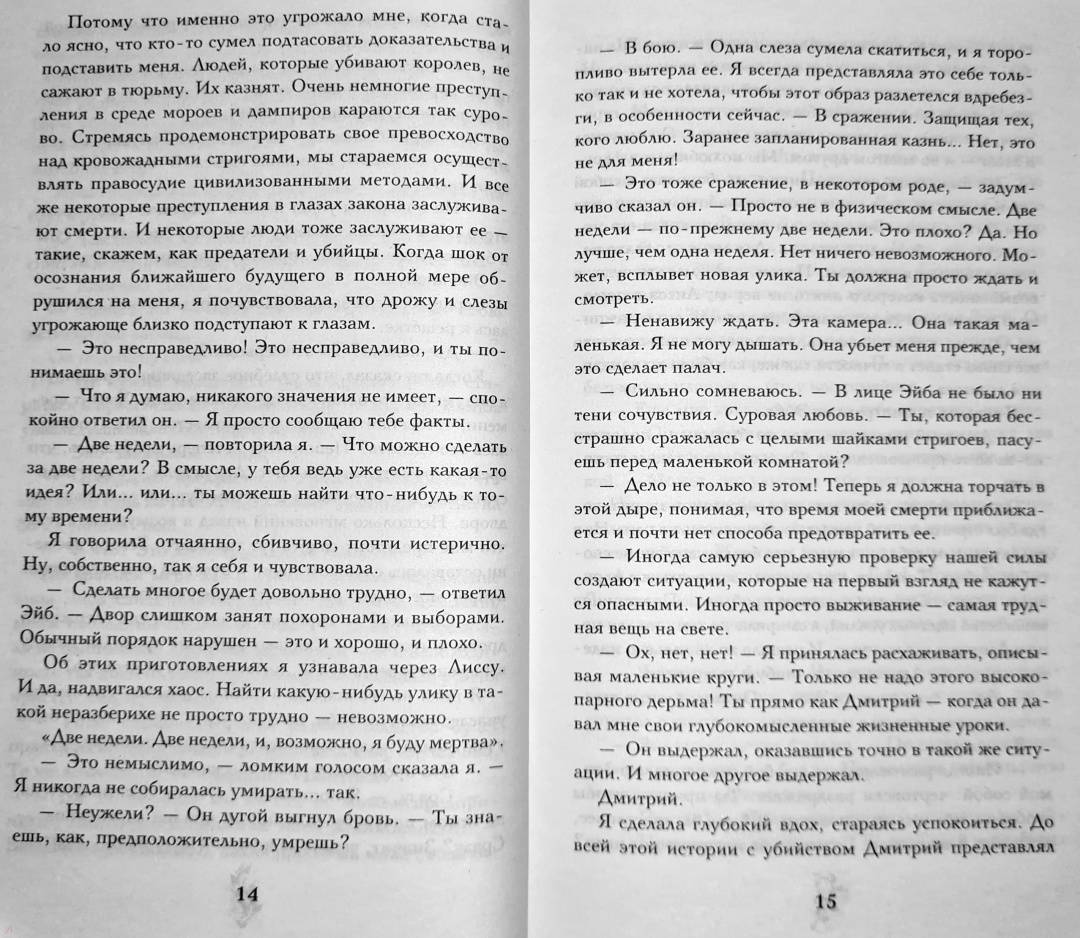 Потому что именно это угрожало мне, когда стало ясно, что кто-то сумел подтасовать доказательства и подставить меня. Людей, которые убивают королев, не сажают в тюрьму. Их казнят. Очень немногие преступления в среде мороев и дампиров караются так сурово. Стремясь продемонстрировать свое превосходство над кровожадными стригоями, мы стараемся осуществлять правосудие цивилизованными методами. И все же некоторые преступления в глазах закона заслуживают смерти. И некоторые люди тоже заслуживают ее — такие, скажем, как предатели и убийцы. Когда шок от осознания ближайшего будущего в полной мере обрушился на меня, я почувствовала, что дрожу и слезы угрожающе близко подступают к глазам.

— Это несправедливо! Это несправедливо, и ты понимаешь это!

— Что я думаю, никакого значения не имеет, — спокойно ответил он. — Я просто сообщаю тебе факты.

— Две недели, — повторила я. — Что можно сделать за две недели? В смысле, у тебя ведь уже есть какая-то идея? Или... или... ты можешь найти что-нибудь к тому времени?

Я говорила отчаянно, сбивчиво, почти истерично. Ну, собственно, так я себя и чувствовала.

— Сделать многое будет довольно трудно, — ответил Эйб. — Двор слишком занят похоронами и выборами. Обычный порядок нарушен — это и хорошо, и плохо.

Об этих приготовлениях я узнавала через Лиссу. И да, надвигался хаос. Найти какую-нибудь улику в такой неразберихе не просто трудно — невозможно.

«Две недели. Две недели, и, возможно, я буду мертва».

— Это немыслимо, — ломким голосом сказала я. — Я никогда не собиралась умирать... так.

— Неужели? — Он дугой выгнул бровь. — Ты знаешь, как, предположительно, умрешь?

14

— В бою. — Одна слеза сумела скатиться, и я торопливо вытерла ее. Я всегда представляла это себе только так и не хотела, чтобы этот образ разлетелся вдребезги, в особенности сейчас. — В сражении. Защищая тех, кого люблю. Заранее запланированная казнь... Нет, это не для меня!

— Это тоже сражение, в некотором роде, — задумчиво сказал он. — Просто не в физическом смысле. Две недели — по-прежнему две недели. Это плохо? Да. Но лучше, чем одна неделя. Нет ничего невозможного. Может, всплывет новая улика. Ты должна просто ждать и смотреть.

— Ненавижу ждать. Эта камера... Она такая маленькая. Я не могу дышать. Она убьет меня прежде, чем это сделает палач.

— Сильно сомневаюсь. — В лице Эйба не было ни тени сочувствия. Суровая любовь. — Ты, которая бесстрашно сражалась с целыми шайками стригоев, пасуешь перед маленькой комнатой?

— Дело не только в этом! Теперь я должна торчать в этой дыре, понимая, что время моей смерти приближается и почти нет способа предотвратить ее.

— Иногда самую серьезную проверку нашей силы создают ситуации, которые на первый взгляд не кажутся опасными. Иногда просто выживание — самая трудная вещь на свете.

— Ох, нет, нет! — Я принялась расхаживать, описывая маленькие круги. — Только не надо этого высокопарного дерьма! Ты прямо как Дмитрий — когда он давал мне свои глубокомысленные жизненные уроки.

— Он выдержал, оказавшись точно в такой же ситуации. И многое другое выдержал.

Дмитрий.

Я сделала глубокий вдох, стараясь успокоиться. До всей этой истории с убийством Дмитрий представлял

15